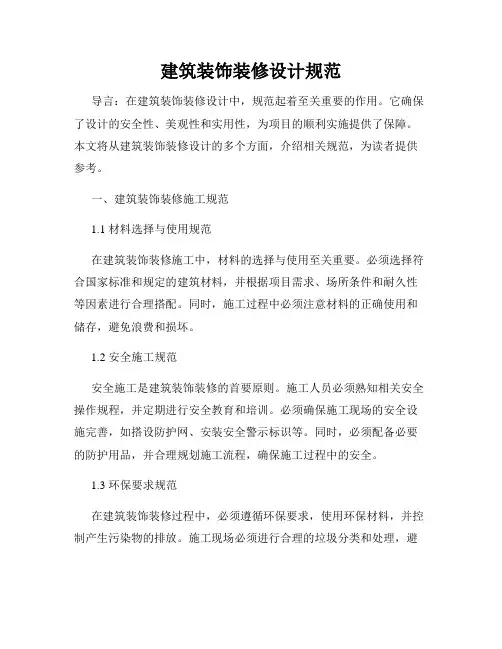 建筑装饰装修设计规范

导言：在建筑装饰装修设计中，规范起着至关重要的作用。它确保了设计的安全性、美观性和实用性，为项目的顺利实施提供了保障。本文将从建筑装饰装修设计的多个方面，介绍相关规范，为读者提供参考。

一、建筑装饰装修施工规范

1.1 材料选择与使用规范

在建筑装饰装修施工中，材料的选择与使用至关重要。必须选择符合国家标准和规定的建筑材料，并根据项目需求、场所条件和耐久性等因素进行合理搭配。同时，施工过程中必须注意材料的正确使用和储存，避免浪费和损坏。

1.2 安全施工规范

安全施工是建筑装饰装修的首要原则。施工人员必须熟知相关安全操作规程，并定期进行安全教育和培训。必须确保施工现场的安全设施完善，如搭设防护网、安装安全警示标识等。同时，必须配备必要的防护用品，并合理规划施工流程，确保施工过程中的安全。

1.3 环保要求规范

在建筑装饰装修过程中，必须遵循环保要求，使用环保材料，并控制产生污染物的排放。施工现场必须进行合理的垃圾分类和处理，避